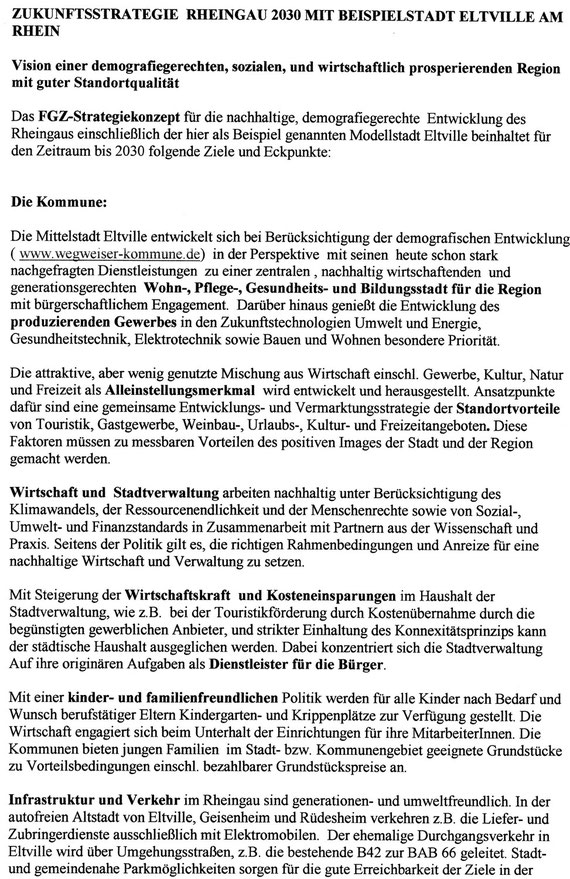 ZUKUNFTSSTRATEGIE RHEINGAU 2030 MIT BEISPIELSTADT ELTVILLE AM RHEIN

Vision einer demografiegerechten, sozialen, und wirtschaftlich prosperierenden Region mit guter Standortqualität

Das FGZ-Strategiekonzept für die nachhaltige, demografiegerechte Entwicklung des Rheingaus einschließlich der hier als Beispiel genannten Modellstadt Eltville beinhaltet für den Zeitraum bis 2030 folgende Ziele und Eckpunkte:

Die Kommune:

Die Mittelstadt Eltville entwickelt sich bei Berücksichtigung der demografischen Entwicklung ( www.wegweiser-kommune.de) in der Perspektive mit seinen heute schon stark nachgefragten Dienstleistungen zu einer zentralen , nachhaltig wirtschaftenden und generationsgerechten Wohn-, Pflege-, Gesundheits- und Bildungsstadt für die Region mit bürgerschaftlichem Engagement. Darüber hinaus genießt die Entwicklung des produzierenden Gewerbes in den Zukunftstechnologien Umwelt und Energie, Gesundheitstechnik, Elektrotechnik sowie Bauen und Wohnen besondere Priorität.

Die attraktive, aber wenig genutzte Mischung aus Wirtschaft einschl. Gewerbe, Kultur, Natur und Freizeit als Alleinstellungsmerkmal wird entwickelt und herausgestellt. Ansatzpunkte dafür sind eine gemeinsame Entwicklungs- und Vermarktungsstrategie der Standortvorteile von Touristik, Gastgewerbe, Weinbau-, Urlaubs-, Kultur- und Freizeitangeboten. Diese Faktoren müssen zu messbaren Vorteilen des positiven Images der Stadt und der Region gemacht werden.

Wirtschaft und Stadtverwaltung arbeiten nachhaltig unter Berücksichtigung des Klimawandels, der Ressourcenendlichkeit und der Menschenrechte sowie von Sozial-, Umwelt- und Finanzstandards in Zusammenarbeit mit Partnern aus der Wissenschaft und Praxis. Seitens der Politik gilt es, die richtigen Rahmenbedingungen und Anreize für eine nachhaltige Wirtschaft und Verwaltung zu setzen.

Mit Steigerung der Wirtschaftskraft und Kosteneinsparungen im Haushalt der Stadtverwaltung, wie z.B. bei der Touristikförderung durch Kostenübernahme durch die begünstigten gewerblichen Anbieter, und strikter Einhaltung des Konnexitätsprinzips kann der städtische Haushalt ausgeglichen werden. Dabei konzentriert sich die Stadtverwaltung Auf ihre originären Aufgaben als Dienstleister für die Bürger.

Mit einer kinder- und familienfreundlichen Politik werden für alle Kinder nach Bedarf und Wunsch berufstätiger Eltern Kindergarten- und Krippenplätze zur Verfügung gestellt. Die Wirtschaft engagiert sich beim Unterhalt der Einrichtungen für ihre MitarbeiterInnen. Die Kommunen bieten jungen Familien im Stadt- bzw. Kommunengebiet geeignete Grundstücke zu Vorteilsbedingungen einschl. bezahlbarer Grundstückspreise an.

Infrastruktur und Verkehr im Rheingau sind generationen- und umweltfreundlich. In der autofreien Altstadt von Eltville, Geisenheim und Rüdesheim verkehren z.B. die Liefer- und Zubringerdienste ausschließlich mit Elektromobilen. Der ehemalige Durchgangsverkehr in Eltville wird über Umgehungsstraßen, z.B. die bestehende B42 zur BAB 66 geleitet. Stadt- und gemeindenahe Parkmöglichkeiten sorgen für die gute Erreichbarkeit der Ziele in der